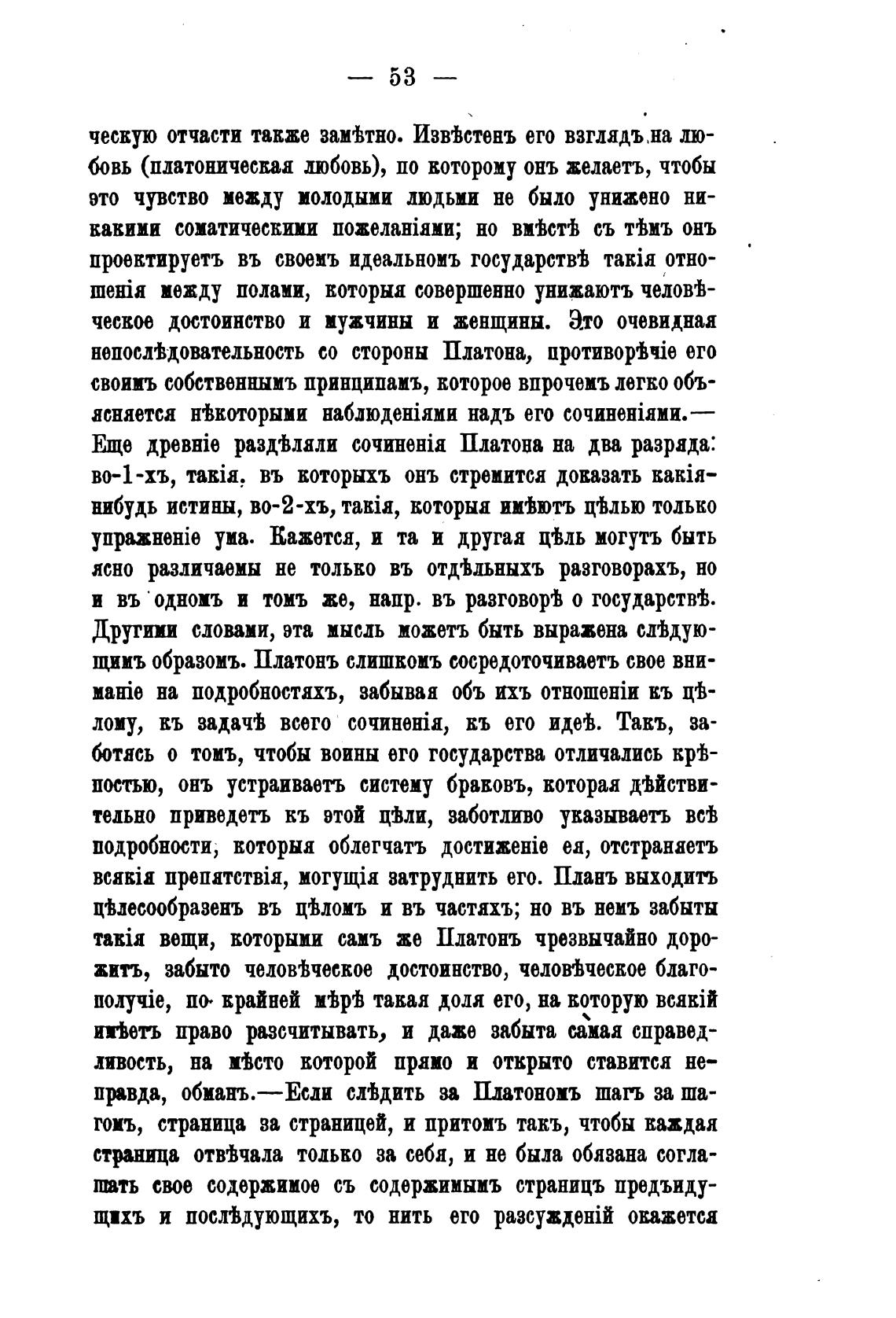 — 53 —

ческую отчасти также замѣтно. Извѣстенъ его взглядъ на любовь (платоническая любовь), по которому онъ желаетъ, чтобы это чувство между молодыми людьми не было унижено никакими соматическими пожеланіями; но вмѣстѣ съ тѣмъ онъ проектируетъ въ своемъ идеальномъ государствѣ такія отношенія между полами, которыя совершенно унижаютъ человѣческое достоинство и мужчины и женщины. Это очевидная непослѣдовательность со стороны Платона, противорѣчіе его своимъ собственнымъ принципамъ, которое впрочемъ легко объясняется нѣкоторыми наблюденіями надъ его сочиненіями.— Еще древніе раздѣляли сочиненія Платона на два разряда: во-1-хъ, такія, въ которыхъ онъ стремится доказать какія-нибудь истины, во-2-хъ, такія, которыя имѣютъ цѣлью только упражненіе ума. Кажется, и та и другая цѣль могутъ быть ясно различаемы не только въ отдѣльныхъ разговорахъ, но и въ одномъ и томъ же, напр. въ разговорѣ о государствѣ. Другими словами, эта мысль можетъ быть выражена слѣдующимъ образомъ. Платонъ слишкомъ сосредоточиваетъ свое вниманіе на подробностяхъ, забывая объ ихъ отношеніи къ цѣлому, къ задачѣ всего сочиненія, къ его идеѣ. Такъ, заботясь о томъ, чтобы воины его государства отличались крѣпостью, онъ устраиваетъ систему браковъ, которая дѣйствительно приведетъ къ этой цѣли, заботливо указываетъ всѣ подробности, которыя облегчатъ достиженіе ея, отстраняетъ всякія препятствія, могущія затруднить его. Планъ выходитъ цѣлесообразенъ въ цѣломъ и въ частяхъ; но въ немъ забыты такія вещи, которыми самъ же Платонъ чрезвычайно дорожитъ, забыто человѣческое достоинство, человѣческое благополучіе, по крайней мѣрѣ такая доля его, на которую всякій имѣетъ право разсчитывать, и даже забыта самая справедливость, на мѣсто которой прямо и открыто ставится неправда, обманъ.—Если слѣдить за Платономъ шагъ за шагомъ, страница за страницей, и притомъ такъ, чтобы каждая страница отвѣчала только за себя, и не была обязана соглашать свое содержимое съ содержимымъ страницъ предъидущихъ и послѣдующихъ, то нить его разсужденій окажется